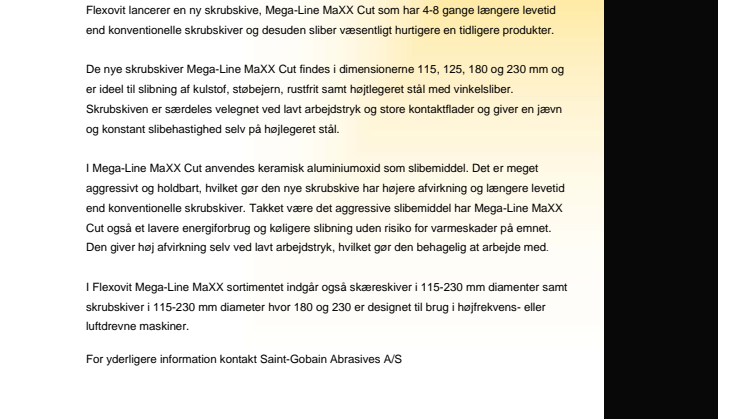 Flexovit lancerer en ny skrubskive, Mega-Line MaXX Cut som har 4-8 gange længere levetid end konventionelle skrubskiver og desuden sliber væsentligt hurtigere en tidligere produkter.

De nye skrubskiver Mega-Line MaXX Cut findes i dimensionerne 115, 125, 180 og 230 mm og er ideel til slibning af kulstof, støbejern, rustfrit samt højtlegeret stål med vinkelsliber. Skrubskiven er særdeles velegnet ved lavt arbejdstryk og store kontaktflader og giver en jævn og konstant slibehastighed selv på højlegeret stål.

I Mega-Line MaXX Cut anvendes keramisk aluminiumoxid som slibemiddel. Det er meget aggressivt og holdbart, hvilket gør den nye skrubskive har højere afvirkning og længere levetid end konventionelle skrubskiver. Takket være det aggressive slibemiddel har Mega-Line MaXX Cut også et lavere energiforbrug og køligere slibning uden risiko for varmeskader på emnet. Den giver høj afvirkning selv ved lavt arbejdstryk, hvilket gør den behagelig at arbejde med.

I Flexovit Mega-Line MaXX sortimentet indgår også skæreskiver i 115-230 mm diamenter samt skrubskiver i 115-230 mm diameter hvor 180 og 230 er designet til brug i højfrekvens- eller luftdrevne maskiner.

For yderligere information kontakt Saint-Gobain Abrasives A/S